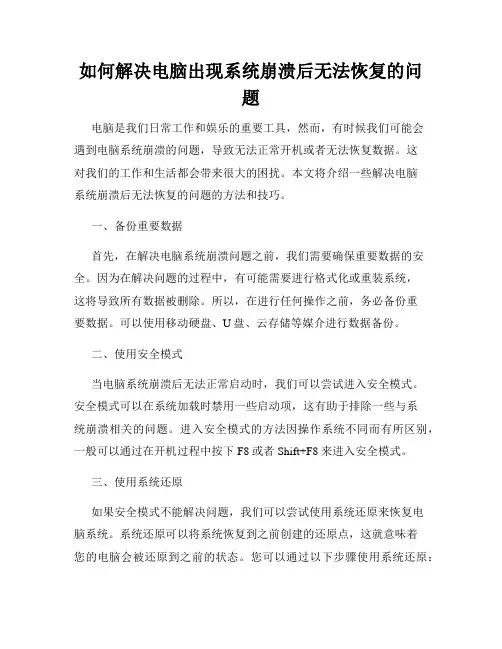 如何解决电脑出现系统崩溃后无法恢复的问题

电脑是我们日常工作和娱乐的重要工具，然而，有时候我们可能会遇到电脑系统崩溃的问题，导致无法正常开机或者无法恢复数据。这对我们的工作和生活都会带来很大的困扰。本文将介绍一些解决电脑系统崩溃后无法恢复的问题的方法和技巧。

一、备份重要数据

首先，在解决电脑系统崩溃问题之前，我们需要确保重要数据的安全。因为在解决问题的过程中，有可能需要进行格式化或重装系统，这将导致所有数据被删除。所以，在进行任何操作之前，务必备份重要数据。可以使用移动硬盘、U盘、云存储等媒介进行数据备份。

二、使用安全模式

当电脑系统崩溃后无法正常启动时，我们可以尝试进入安全模式。安全模式可以在系统加载时禁用一些启动项，这有助于排除一些与系统崩溃相关的问题。进入安全模式的方法因操作系统不同而有所区别，一般可以通过在开机过程中按下F8或者Shift+F8来进入安全模式。

三、使用系统还原

如果安全模式不能解决问题，我们可以尝试使用系统还原来恢复电脑系统。系统还原可以将系统恢复到之前创建的还原点，这就意味着您的电脑会被还原到之前的状态。您可以通过以下步骤使用系统还原：